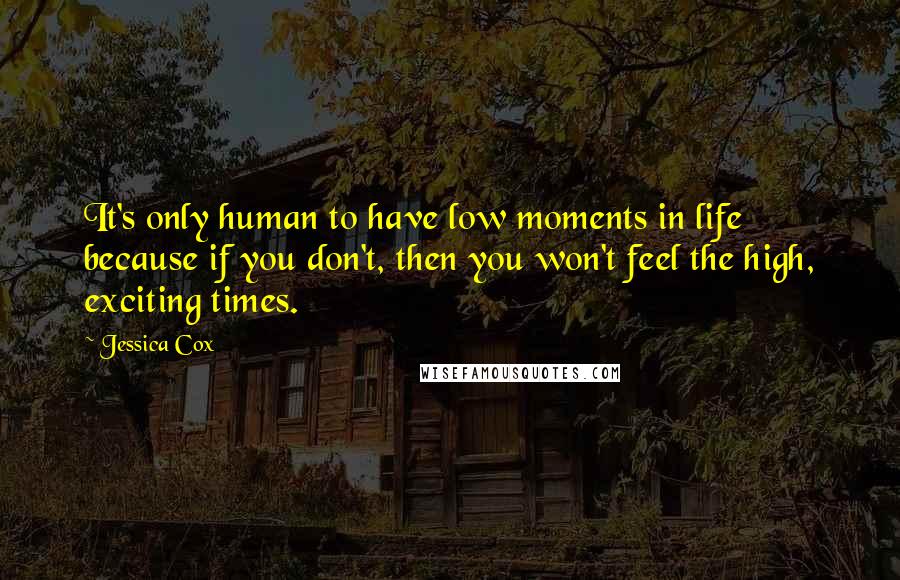 It's only human to have low moments in life because if you don't, then you won't feel the high, exciting times.

~ Jessica Cox

WISEFAMOUSQUOTES.COM